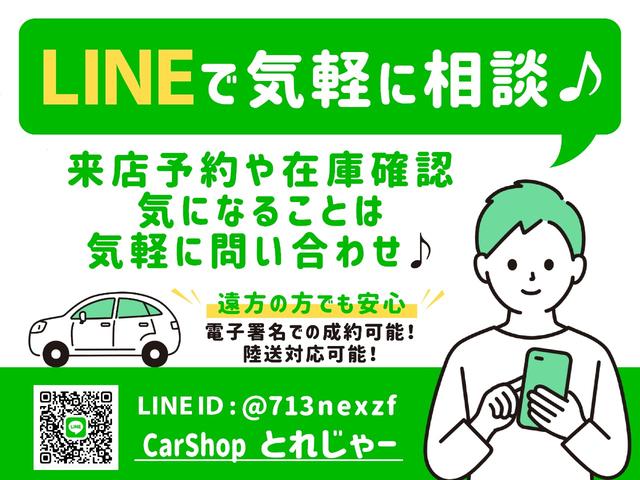 LINEで気軽に相談♪

来店予約や在庫確認
気になることは
気軽に問い合わせ♪

遠方の方でも安心
電子署名での成約可能!
陸送対応可能!

LINE

LINE ID : @713nexzf
CarShop とれじゃー